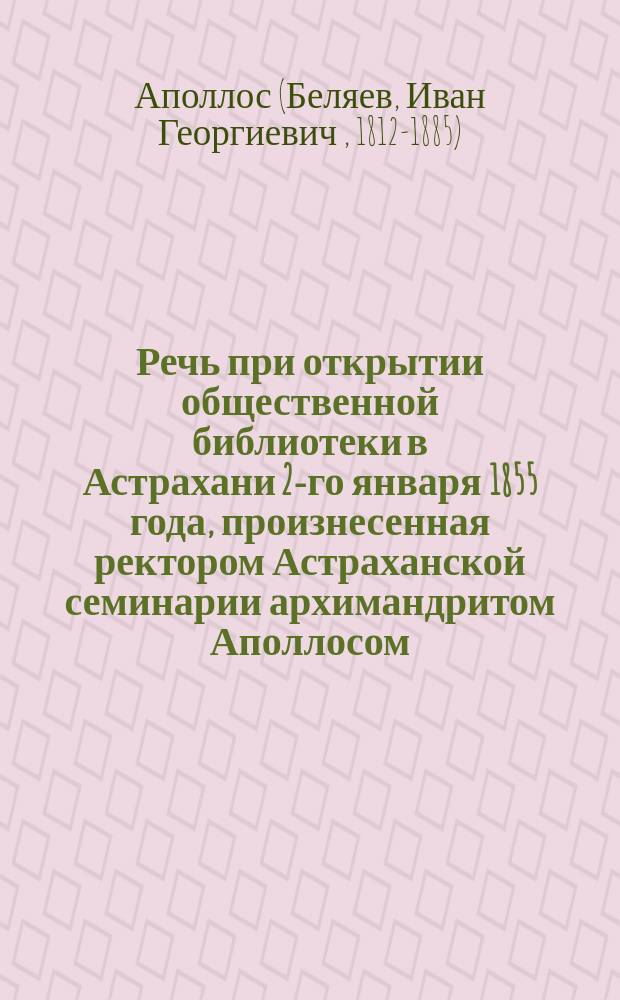 Аполлос (Беляев, Иван Георгиевич , 1812-1885)

Речь при открытии общественной библиотеки в Астрахани 2-го января 1855 года, произнесенная ректором Астраханской семинарии архимандритом Аполлосом